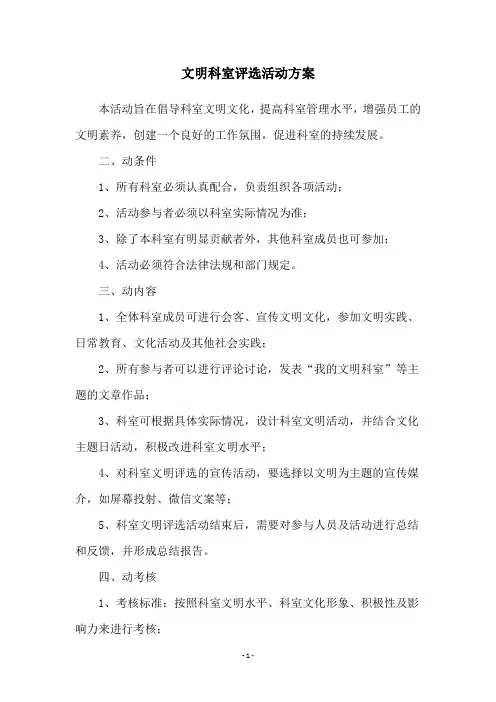 文明科室评选活动方案

本活动旨在倡导科室文明文化，提高科室管理水平，增强员工的文明素养，创建一个良好的工作氛围，促进科室的持续发展。

二、动条件

1、所有科室必须认真配合，负责组织各项活动；

2、活动参与者必须以科室实际情况为准；

3、除了本科室有明显贡献者外，其他科室成员也可参加；

4、活动必须符合法律法规和部门规定。

三、动内容

1、全体科室成员可进行会客、宣传文明文化，参加文明实践、日常教育、文化活动及其他社会实践；

2、所有参与者可以进行评论讨论，发表“我的文明科室”等主题的文章作品；

3、科室可根据具体实际情况，设计科室文明活动，并结合文化主题日活动，积极改进科室文明水平；

4、对科室文明评选的宣传活动，要选择以文明为主题的宣传媒介，如屏幕投射、微信文案等；

5、科室文明评选活动结束后，需要对参与人员及活动进行总结和反馈，并形成总结报告。

四、动考核

1、考核标准：按照科室文明水平、科室文化形象、积极性及影响力来进行考核；

- 1 -